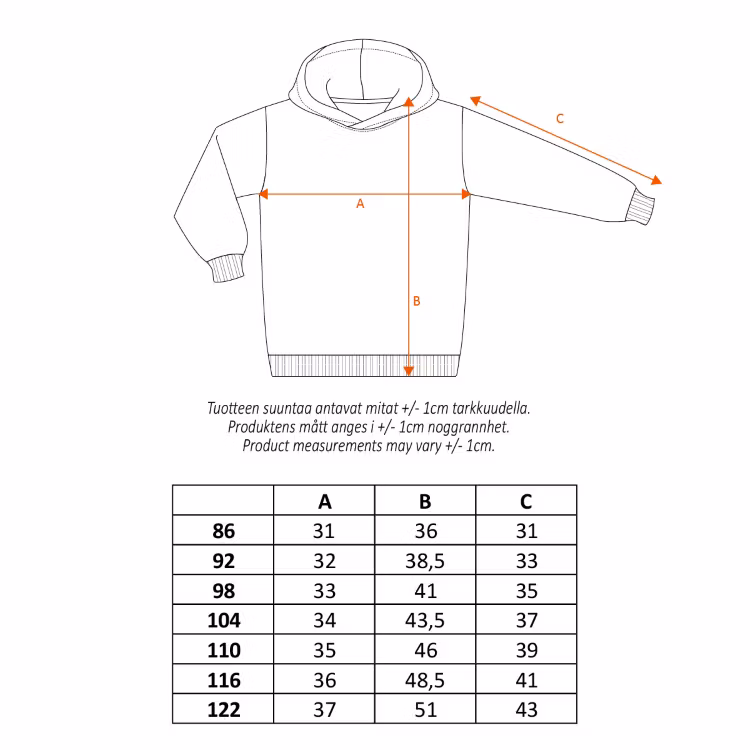 C

A

B

Tuotteen suuntaa antavat mitat +/- 1cm tarkkuudella.
Produktens mått anges i +/- 1cm noggrannhet.
Product measurements may vary +/- 1cm.

| | A | B | C |
|---|---|---|---|
| 86 | 31 | 36 | 31 |
| 92 | 32 | 38,5 | 33 |
| 98 | 33 | 41 | 35 |
| 104 | 34 | 43,5 | 37 |
| 110 | 35 | 46 | 39 |
| 116 | 36 | 48,5 | 41 |
| 122 | 37 | 51 | 43 |